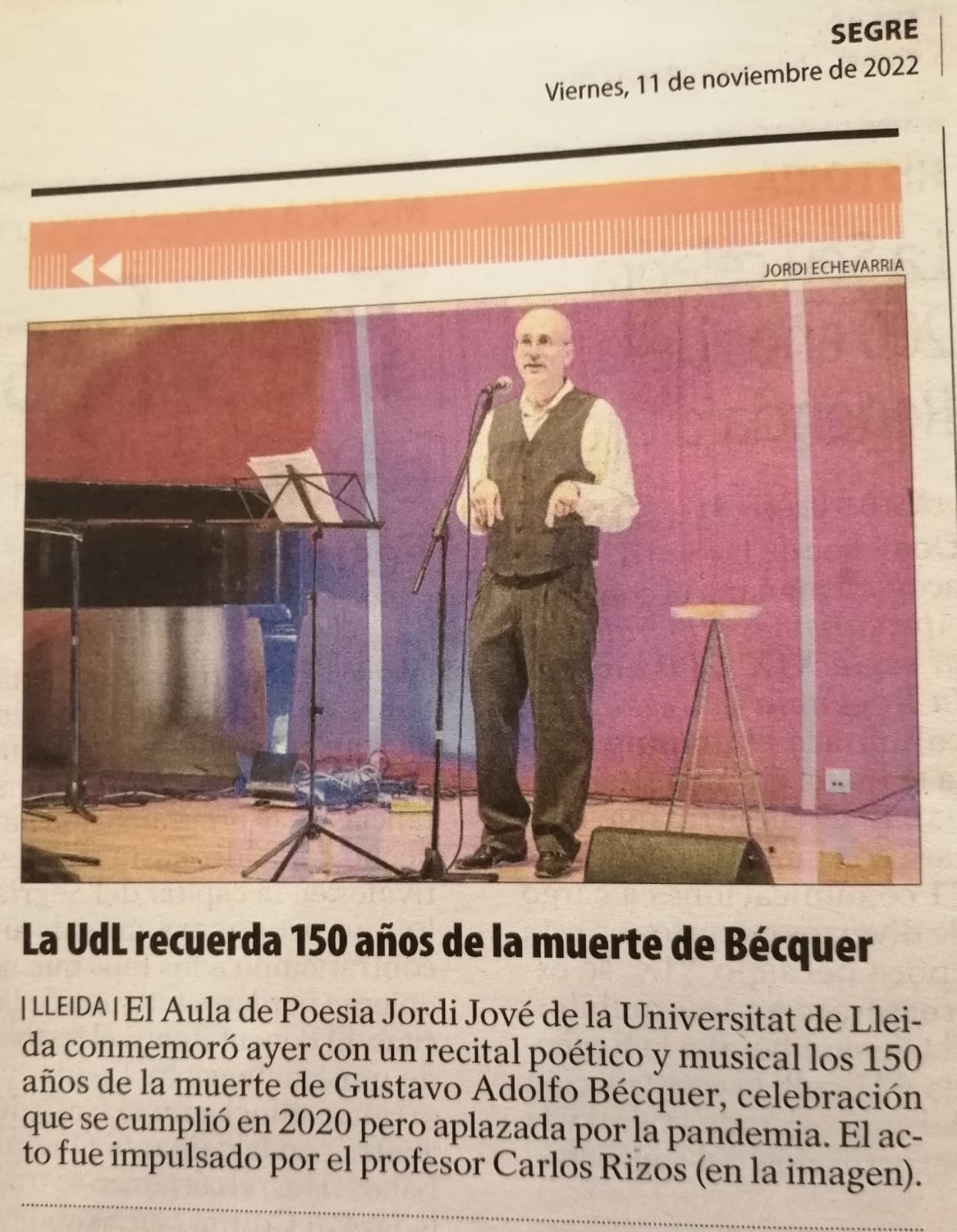 SEGRE
Viernes, 11 de noviembre de 2022

JORDI ECHEVARRIA

La UdL recuerda 150 años de la muerte de Bécquer

| LLEIDA | El Aula de Poesia Jordi Jové de la Universitat de Lleida conmemoró ayer con un recital poético y musical los 150 años de la muerte de Gustavo Adolfo Bécquer, celebración que se cumplió en 2020 pero aplazada por la pandemia. El acto fue impulsado por el profesor Carlos Rizos (en la imagen).